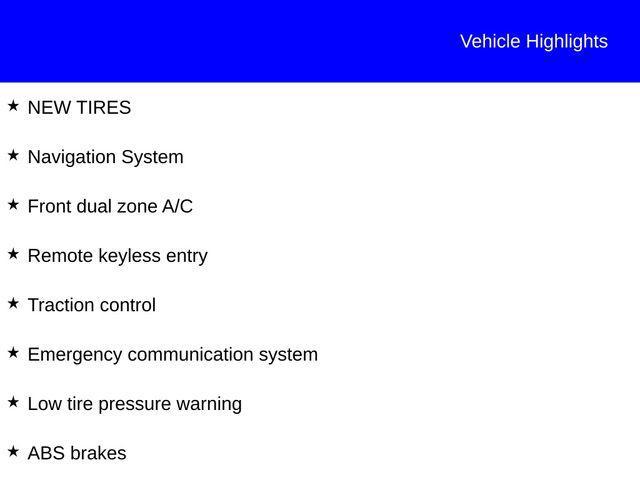 Vehicle Highlights

★ NEW TIRES

★ Navigation System

★ Front dual zone A/C

★ Remote keyless entry

★ Traction control

★ Emergency communication system

★ Low tire pressure warning

★ ABS brakes